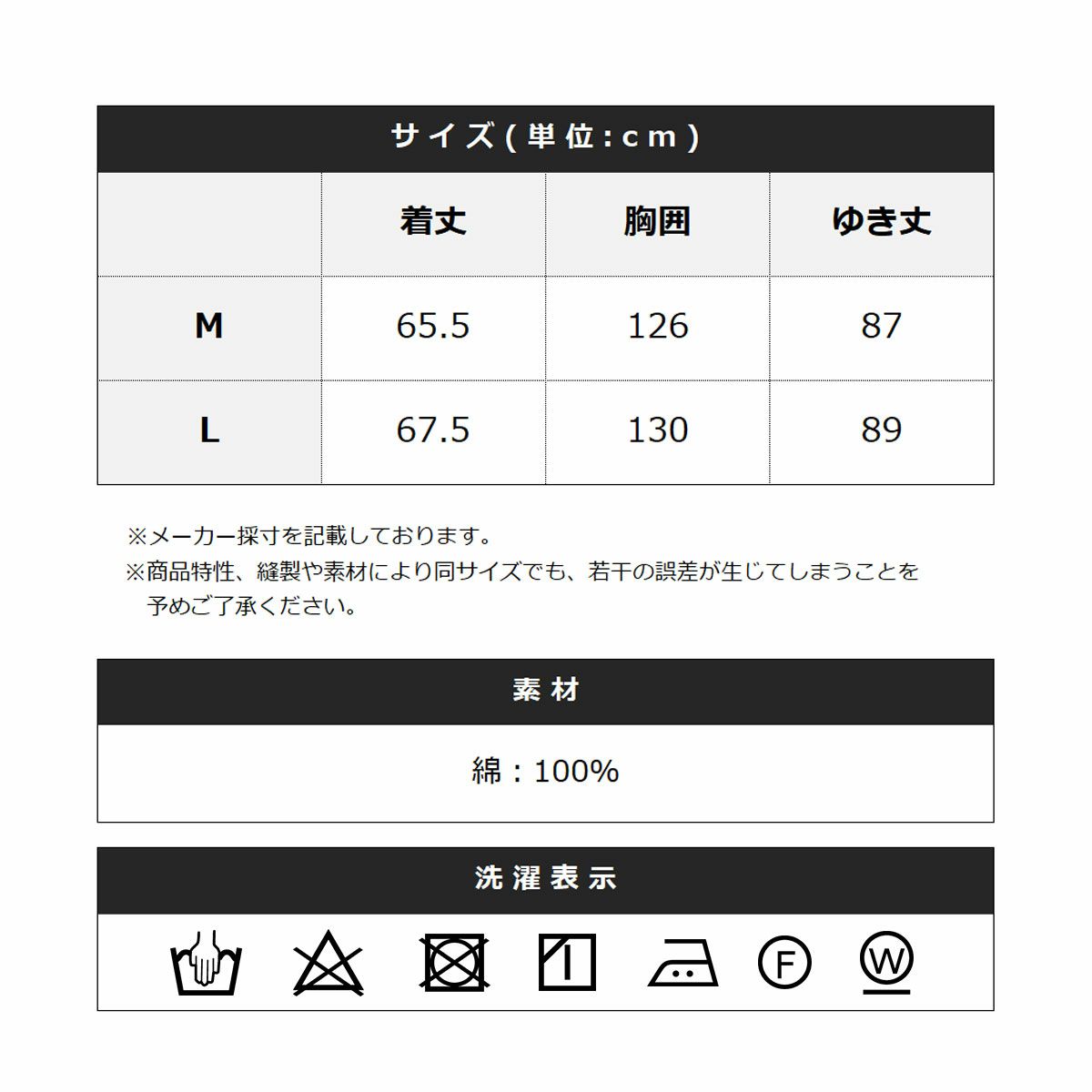 サイズ(単位:cm)

|  | 着丈 | 胸囲 | ゆき丈 |
|---|---|---|---|
| M | 65.5 | 126 | 87 |
| L | 67.5 | 130 | 89 |

※メーカー採寸を記載しております。
※商品特性、縫製や素材により同サイズでも、若干の誤差が生じてしまうことを予めご了承ください。

素材

綿：100%

洗濯表示

F

W